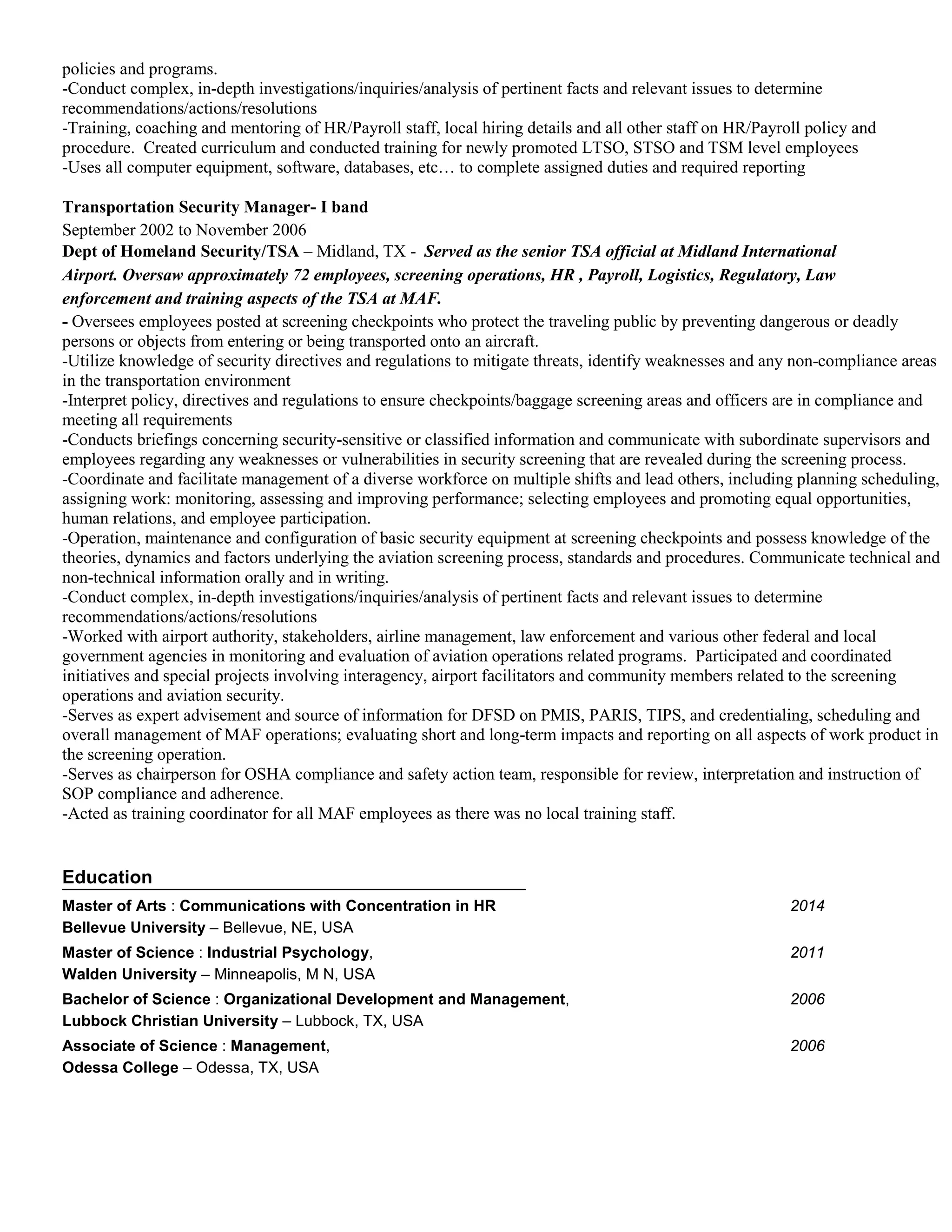 policies and programs.
-Conduct complex, in-depth investigations/inquiries/analysis of pertinent facts and relevant issues to determine recommendations/actions/resolutions
-Training, coaching and mentoring of HR/Payroll staff, local hiring details and all other staff on HR/Payroll policy and procedure. Created curriculum and conducted training for newly promoted LTSO, STSO and TSM level employees
-Uses all computer equipment, software, databases, etc… to complete assigned duties and required reporting

Transportation Security Manager- I band
September 2002 to November 2006
Dept of Homeland Security/TSA – Midland, TX - Served as the senior TSA official at Midland International Airport. Oversaw approximately 72 employees, screening operations, HR , Payroll, Logistics, Regulatory, Law enforcement and training aspects of the TSA at MAF.
- Oversees employees posted at screening checkpoints who protect the traveling public by preventing dangerous or deadly persons or objects from entering or being transported onto an aircraft.
-Utilize knowledge of security directives and regulations to mitigate threats, identify weaknesses and any non-compliance areas in the transportation environment
-Interpret policy, directives and regulations to ensure checkpoints/baggage screening areas and officers are in compliance and meeting all requirements
-Conducts briefings concerning security-sensitive or classified information and communicate with subordinate supervisors and employees regarding any weaknesses or vulnerabilities in security screening that are revealed during the screening process.
-Coordinate and facilitate management of a diverse workforce on multiple shifts and lead others, including planning scheduling, assigning work: monitoring, assessing and improving performance; selecting employees and promoting equal opportunities, human relations, and employee participation.
-Operation, maintenance and configuration of basic security equipment at screening checkpoints and possess knowledge of the theories, dynamics and factors underlying the aviation screening process, standards and procedures. Communicate technical and non-technical information orally and in writing.
-Conduct complex, in-depth investigations/inquiries/analysis of pertinent facts and relevant issues to determine recommendations/actions/resolutions
-Worked with airport authority, stakeholders, airline management, law enforcement and various other federal and local government agencies in monitoring and evaluation of aviation operations related programs. Participated and coordinated initiatives and special projects involving interagency, airport facilitators and community members related to the screening operations and aviation security.
-Serves as expert advisement and source of information for DFSD on PMIS, PARIS, TIPS, and credentialing, scheduling and overall management of MAF operations; evaluating short and long-term impacts and reporting on all aspects of work product in the screening operation.
-Serves as chairperson for OSHA compliance and safety action team, responsible for review, interpretation and instruction of SOP compliance and adherence.
-Acted as training coordinator for all MAF employees as there was no local training staff.

Education
Master of Arts : Communications with Concentration in HR 2014
Bellevue University – Bellevue, NE, USA
Master of Science : Industrial Psychology, 2011
Walden University – Minneapolis, M N, USA
Bachelor of Science : Organizational Development and Management, 2006
Lubbock Christian University – Lubbock, TX, USA
Associate of Science : Management, 2006
Odessa College – Odessa, TX, USA